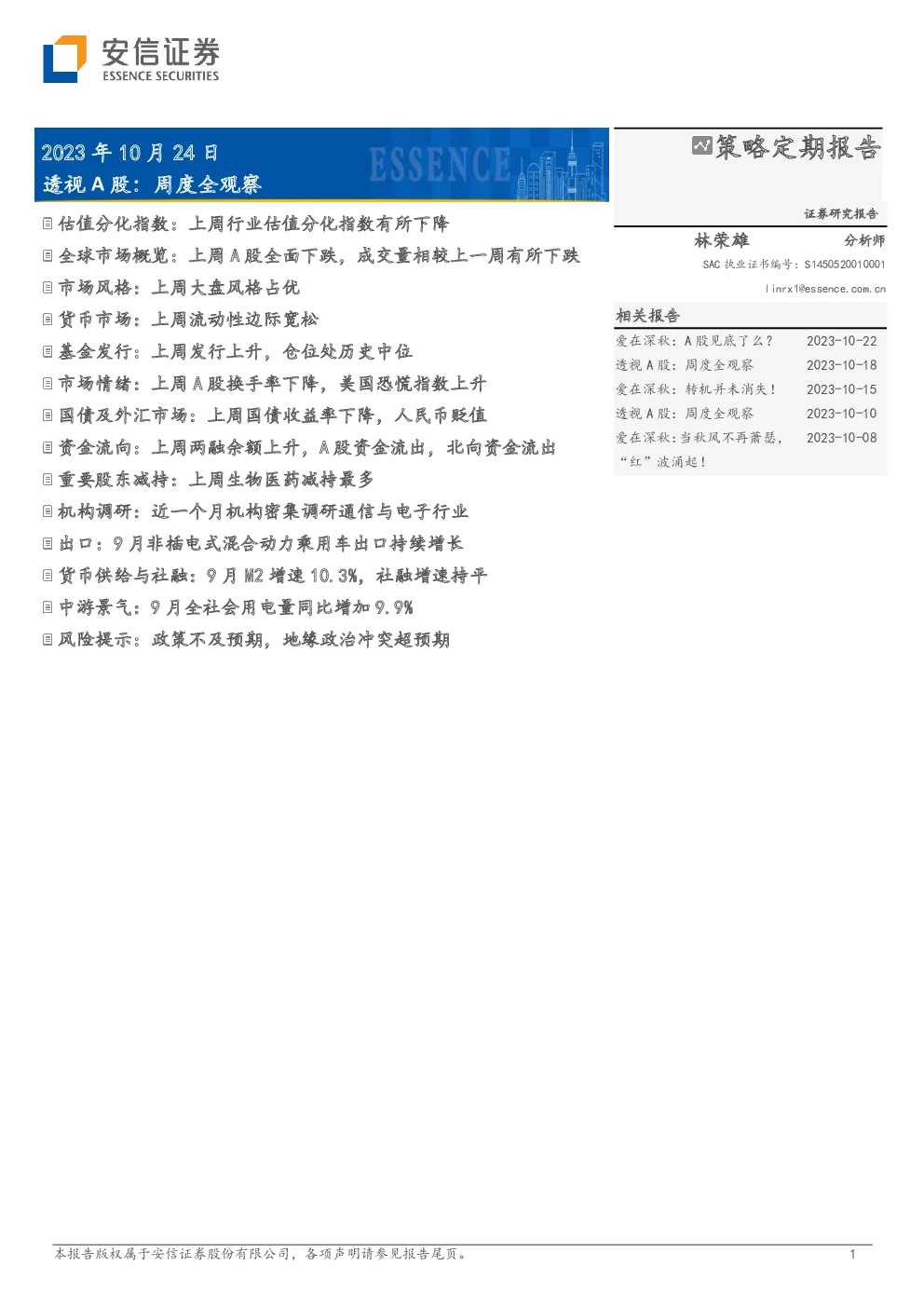 安信证券
ESSENCE SECURITIES

2023年10月24日
透视A股：周度全观察

ESSENCE

估值分化指数：上周行业估值分化指数有所下降
全球市场概览：上周A股全面下跌，成交量相较上一周有所下跌
市场风格：上周大盘风格占优
货币市场：上周流动性边际宽松
基金发行：上周发行上升，仓位处历史中位
市场情绪：上周A股换手率下降，美国恐慌指数上升
国债及外汇市场：上周国债收益率下降，人民币贬值
资金流向：上周两融余额上升，A股资金流出，北向资金流出
重要股东减持：上周生物医药减持最多
机构调研：近一个月机构密集调研通信与电子行业
出口：9月非插电式混合动力乘用车出口持续增长
货币供给与社融：9月M2增速10.3%，社融增速持平
中游景气：9月全社会用电量同比增加9.9%
风险提示：政策不及预期，地缘政治冲突超预期

策略定期报告

证券研究报告

林荣雄 分析师
SAC执业证书编号：S1450520010001
linrx1@essence.com.cn

相关报告
爱在深秋：A股见底了么？ 2023-10-22
透视A股：周度全观察 2023-10-18
爱在深秋：转机并未消失！ 2023-10-15
透视A股：周度全观察 2023-10-10
爱在深秋：当秋风不再萧瑟，“红”波涌起！ 2023-10-08

本报告版权属于安信证券股份有限公司，各项声明请参见报告尾页。 1